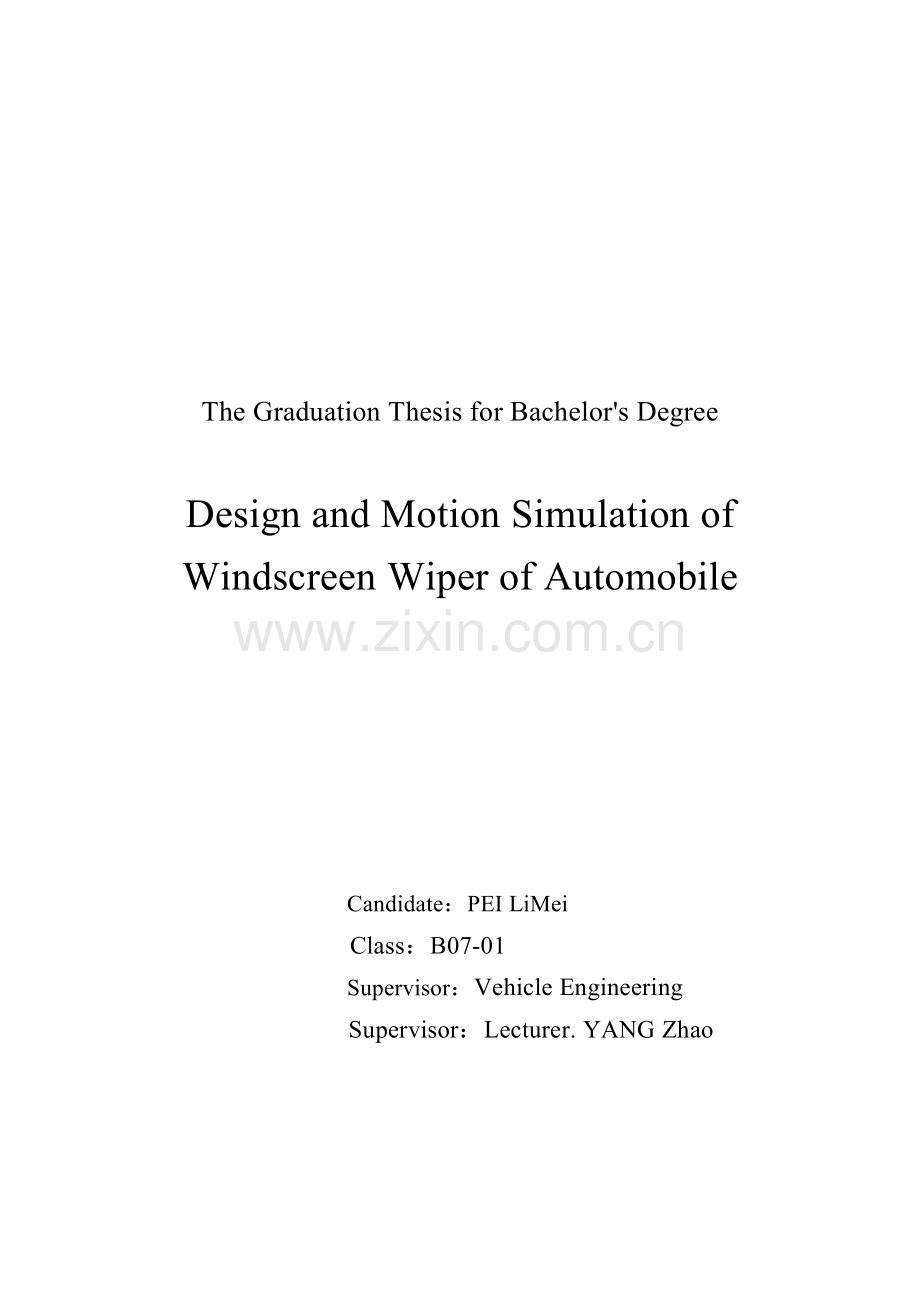 The Graduation Thesis for Bachelor's Degree

Design and Motion Simulation of Windscreen Wiper of Automobile

www.zixin.com.cn

Candidate：PEI LiMei
Class：B07-01
Supervisor：Vehicle Engineering
Supervisor：Lecturer. YANG Zhao